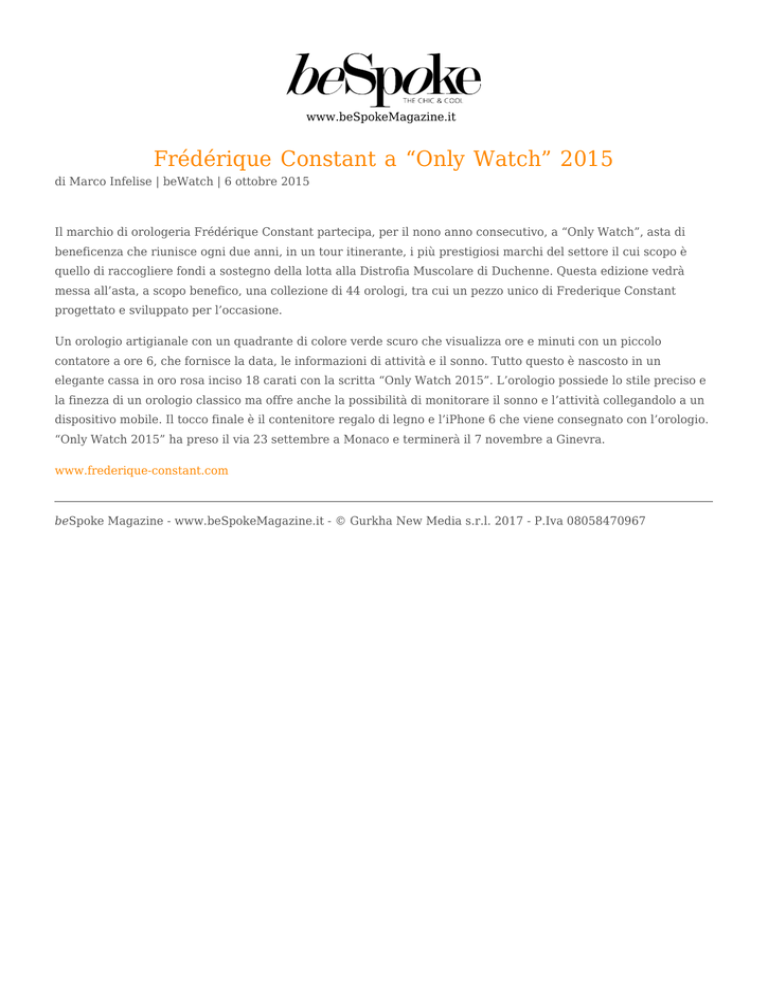 beSpoke
THE CHIC & COOL
www.beSpokeMagazine.it

Frédérique Constant a “Only Watch” 2015

di Marco Infelise | beWatch | 6 ottobre 2015

Il marchio di orologeria Frédérique Constant partecipa, per il nono anno consecutivo, a “Only Watch”, asta di beneficenza che riunisce ogni due anni, in un tour itinerante, i più prestigiosi marchi del settore il cui scopo è quello di raccogliere fondi a sostegno della lotta alla Distrofia Muscolare di Duchenne. Questa edizione vedrà messa all’asta, a scopo benefico, una collezione di 44 orologi, tra cui un pezzo unico di Frederique Constant progettato e sviluppato per l’occasione.

Un orologio artigianale con un quadrante di colore verde scuro che visualizza ore e minuti con un piccolo contatore a ore 6, che fornisce la data, le informazioni di attività e il sonno. Tutto questo è nascosto in un elegante cassa in oro rosa inciso 18 carati con la scritta “Only Watch 2015”. L’orologio possiede lo stile preciso e la finezza di un orologio classico ma offre anche la possibilità di monitorare il sonno e l’attività collegandolo a un dispositivo mobile. Il tocco finale è il contenitore regalo di legno e l’iPhone 6 che viene consegnato con l’orologio. “Only Watch 2015” ha preso il via 23 settembre a Monaco e terminerà il 7 novembre a Ginevra.

www.frederique-constant.com

beSpoke Magazine - www.beSpokeMagazine.it - © Gurkha New Media s.r.l. 2017 - P.Iva 08058470967